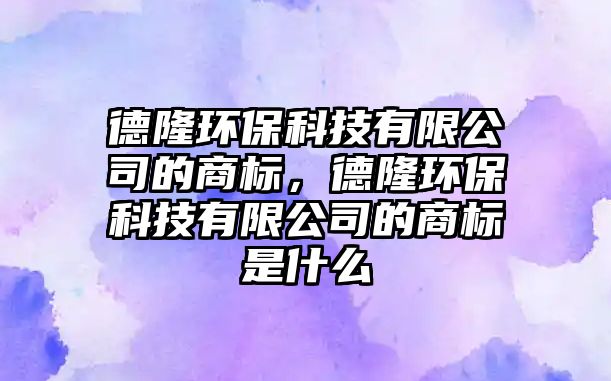 德隆环保科技有限公司的商标，德隆环保科技有限公司的商标是什么